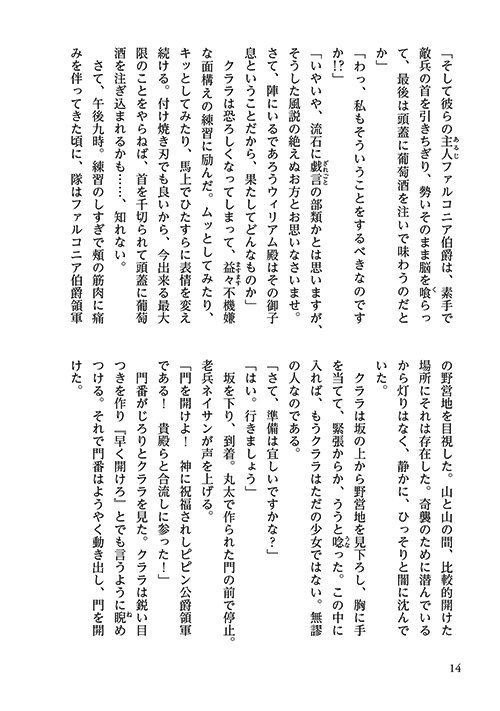 「そして彼らの主人ファルコニア伯爵は、素手で敵兵の首を引きちぎり、勢いそのまま脳を喰らって、最後は頭蓋に葡萄酒を注いで味わうのだとか」

「わっ、私もそういうことをするべきなのですか!?」

「いやいや、流石に戯言の部類かとは思いますが、そうした風説の絶えぬお方とお思いなさいませ。さて、陣にいるであろうウィリアム殿はその御子息ということだから、果たしてどんなものか」

クララは恐ろしくなってしまって、益々不機嫌な面構えの練習に励んだ。ムッとしてみたり、キッとしてみたり、馬上でひたすらに表情を変え続ける。付け焼き刃でも良いから、今出来る最大限のことをやらねば、首を千切られて頭蓋に葡萄酒を注ぎ込まれるかも……、知れない。

さて、午後九時。練習のしすぎで頬の筋肉に痛みを伴ってきた頃に、隊はファルコニア伯爵領軍の野営地を目視した。山と山の間、比較的開けた場所にそれは存在した。奇襲のために潜んでいるから灯りはなく、静かに、ひっそりと闇に沈んでいた。

クララは坂の上から野営地を見下ろし、胸に手を当てて、緊張からか、ううと唸った。この中に入れば、もうクララはただの少女ではない。無謬の人なのである。

「さて、準備は宜しいですかな?」

「はい。行きましょう」

坂を下り、到着。丸太で作られた門の前で停止。老兵ネイサンが声を上げる。

「門を開けよ! 神に祝福されしピピン公爵領軍である! 貴殿らと合流しに参った!」

門番がじろりとクララを見た。クララは鋭い目つきを作り『早く開けろ』とでも言うように睨めつける。それで門番はようやく動き出し、門を開けた。

14